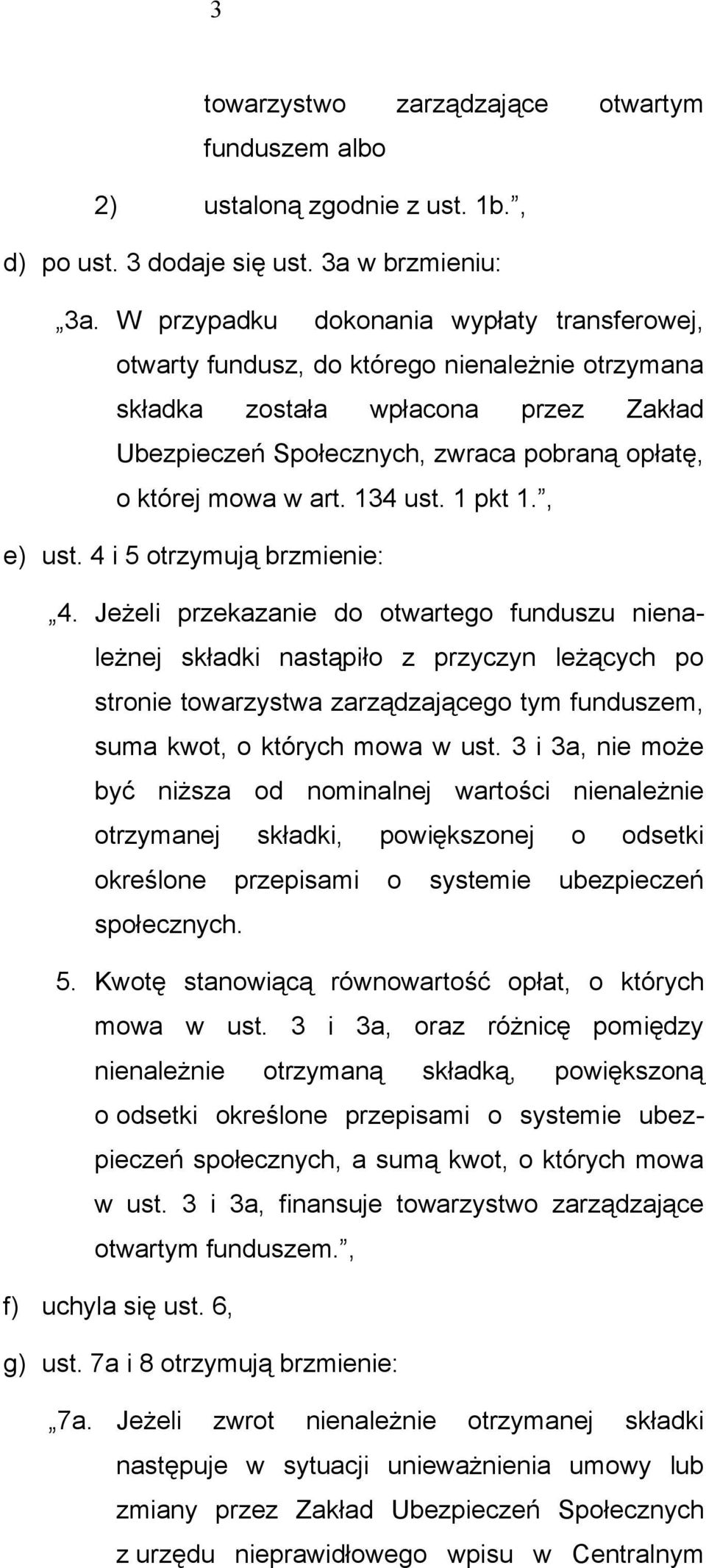 3

towarzystwo zarządzające otwartym funduszem albo

2) ustaloną zgodnie z ust. 1b.”,

d) po ust. 3 dodaje się ust. 3a w brzmieniu:

„3a. W przypadku dokonania wypłaty transferowej, otwarty fundusz, do którego nienależnie otrzymana składka została wpłacona przez Zakład Ubezpieczeń Społecznych, zwraca pobraną opłatę, o której mowa w art. 134 ust. 1 pkt 1.”,

e) ust. 4 i 5 otrzymują brzmienie:

„4. Jeżeli przekazanie do otwartego funduszu nienależnej składki nastąpiło z przyczyn leżących po stronie towarzystwa zarządzającego tym funduszem, suma kwot, o których mowa w ust. 3 i 3a, nie może być niższa od nominalnej wartości nienależnie otrzymanej składki, powiększonej o odsetki określone przepisami o systemie ubezpieczeń społecznych.

5. Kwotę stanowiącą równowartość opłat, o których mowa w ust. 3 i 3a, oraz różnicę pomiędzy nienależnie otrzymaną składką, powiększoną o odsetki określone przepisami o systemie ubezpieczeń społecznych, a sumą kwot, o których mowa w ust. 3 i 3a, finansuje towarzystwo zarządzające otwartym funduszem.”,

f) uchyla się ust. 6,

g) ust. 7a i 8 otrzymują brzmienie:

„7a. Jeżeli zwrot nienależnie otrzymanej składki następuje w sytuacji unieważnienia umowy lub zmiany przez Zakład Ubezpieczeń Społecznych z urzędu nieprawidłowego wpisu w Centralnym